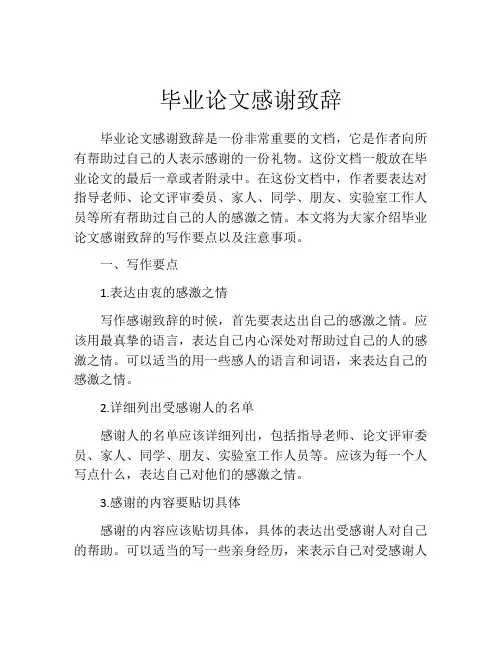 毕业论文感谢致辞

毕业论文感谢致辞是一份非常重要的文档，它是作者向所有帮助过自己的人表示感谢的一份礼物。这份文档一般放在毕业论文的最后一章或者附录中。在这份文档中，作者要表达对指导老师、论文评审委员、家人、同学、朋友、实验室工作人员等所有帮助过自己的人的感激之情。本文将为大家介绍毕业论文感谢致辞的写作要点以及注意事项。

一、写作要点

1.表达由衷的感激之情

写作感谢致辞的时候，首先要表达出自己的感激之情。应该用最真挚的语言，表达自己内心深处对帮助过自己的人的感激之情。可以适当的用一些感人的语言和词语，来表达自己的感激之情。

2.详细列出受感谢人的名单

感谢人的名单应该详细列出，包括指导老师、论文评审委员、家人、同学、朋友、实验室工作人员等。应该为每一个人写点什么，表达自己对他们的感激之情。

3.感谢的内容要贴切具体

感谢的内容应该贴切具体，具体的表达出受感谢人对自己的帮助。可以适当的写一些亲身经历，来表示自己对受感谢人